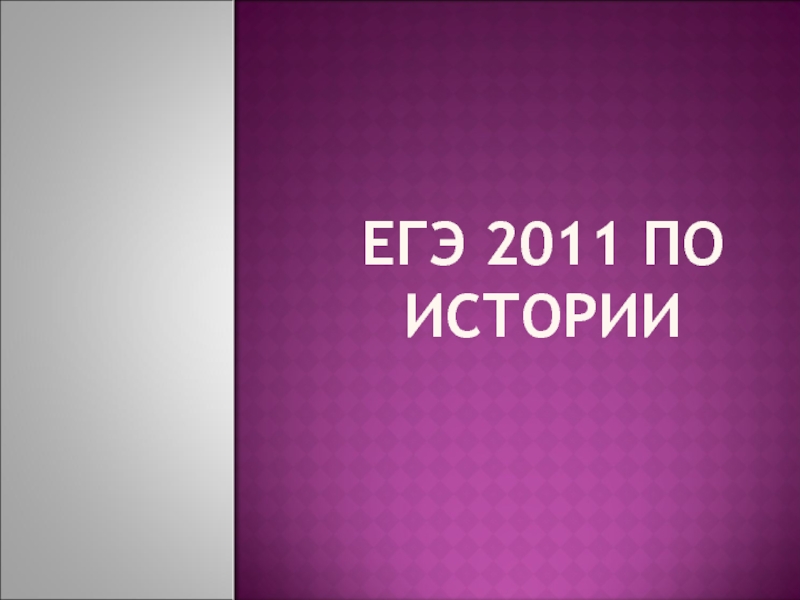 ЕГЭ 2011 ПО ИСТОРИИ